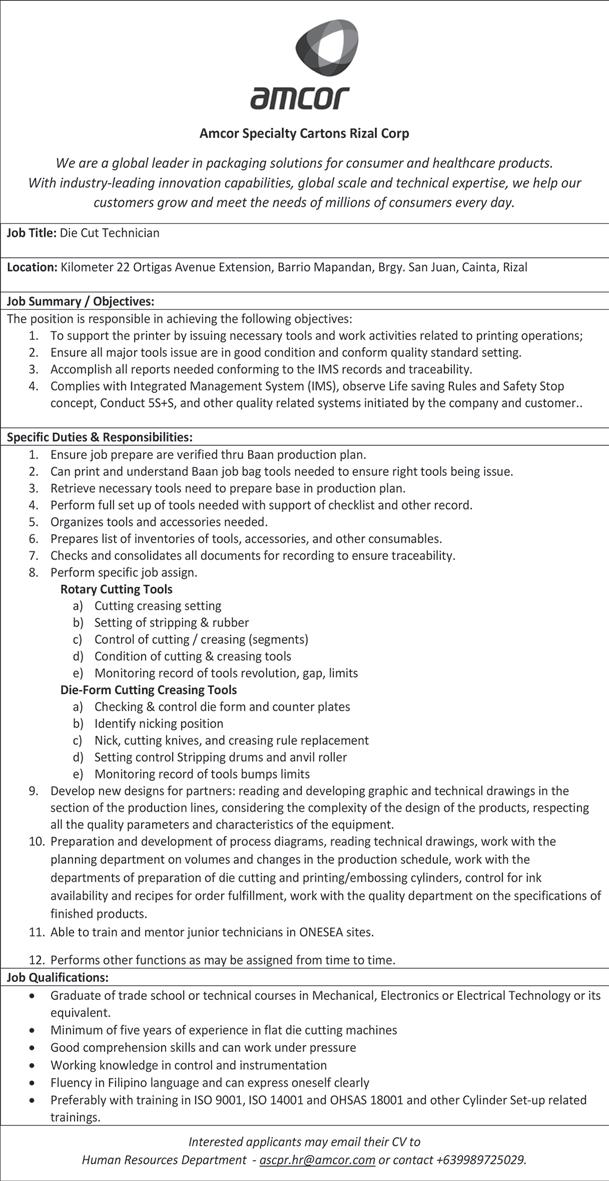 amcor

Amcor Specialty Cartons Rizal Corp

We are a global leader in packaging solutions for consumer and healthcare products. With industry-leading innovation capabilities, global scale and technical expertise, we help our customers grow and meet the needs of millions of consumers every day.

Job Title: Die Cut Technician

Location: Kilometer 22 Ortigas Avenue Extension, Barrio Mapandan, Brgy. San Juan, Cainta, Rizal

Job Summary / Objectives:
The position is responsible in achieving the following objectives:
1. To support the printer by issuing necessary tools and work activities related to printing operations;
2. Ensure all major tools issue are in good condition and conform quality standard setting.
3. Accomplish all reports needed conforming to the IMS records and traceability.
4. Complies with Integrated Management System (IMS), observe Life saving Rules and Safety Stop concept, Conduct 5S+S, and other quality related systems initiated by the company and customer..

Specific Duties & Responsibilities:
1. Ensure job prepare are verified thru Baan production plan.
2. Can print and understand Baan job bag tools needed to ensure right tools being issue.
3. Retrieve necessary tools need to prepare base in production plan.
4. Perform full set up of tools needed with support of checklist and other record.
5. Organizes tools and accessories needed.
6. Prepares list of inventories of tools, accessories, and other consumables.
7. Checks and consolidates all documents for recording to ensure traceability.
8. Perform specific job assign.
Rotary Cutting Tools
a) Cutting creasing setting
b) Setting of stripping & rubber
c) Control of cutting / creasing (segments)
d) Condition of cutting & creasing tools
e) Monitoring record of tools revolution, gap, limits
Die-Form Cutting Creasing Tools
a) Checking & control die form and counter plates
b) Identify nicking position
c) Nick, cutting knives, and creasing rule replacement
d) Setting control Stripping drums and anvil roller
e) Monitoring record of tools bumps limits
9. Develop new designs for partners: reading and developing graphic and technical drawings in the section of the production lines, considering the complexity of the design of the products, respecting all the quality parameters and characteristics of the equipment.
10. Preparation and development of process diagrams, reading technical drawings, work with the planning department on volumes and changes in the production schedule, work with the departments of preparation of die cutting and printing/embossing cylinders, control for ink availability and recipes for order fulfillment, work with the quality department on the specifications of finished products.
11. Able to train and mentor junior technicians in ONESEA sites.
12. Performs other functions as may be assigned from time to time.

Job Qualifications:
• Graduate of trade school or technical courses in Mechanical, Electronics or Electrical Technology or its equivalent.
• Minimum of five years of experience in flat die cutting machines
• Good comprehension skills and can work under pressure
• Working knowledge in control and instrumentation
• Fluency in Filipino language and can express oneself clearly
• Preferably with training in ISO 9001, ISO 14001 and OHSAS 18001 and other Cylinder Set-up related trainings.

Interested applicants may email their CV to Human Resources Department - ascpr.hr@amcor.com or contact +639989725029.